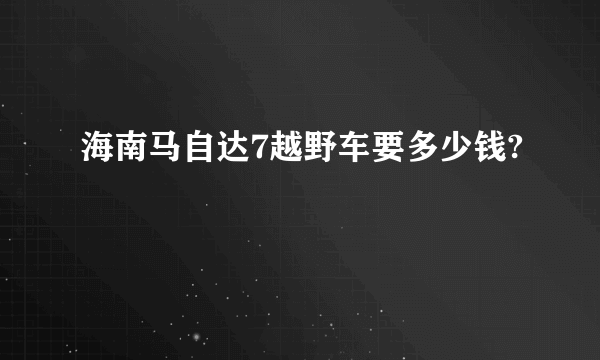 海南马自达7越野车要多少钱?